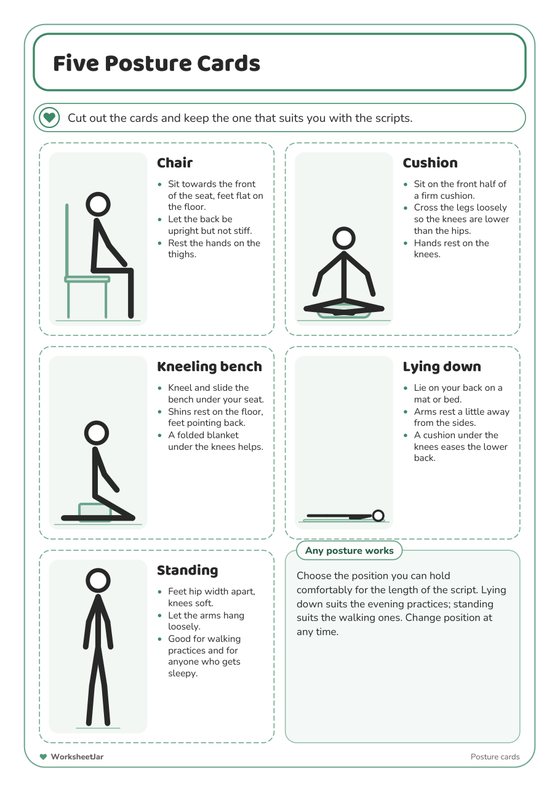 Five Posture Cards

Cut out the cards and keep the one that suits you with the scripts.

Chair

- Sit towards the front of the seat, feet flat on the floor.
- Let the back be upright but not stiff.
- Rest the hands on the thighs.

Cushion

- Sit on the front half of a firm cushion.
- Cross the legs loosely so the knees are lower than the hips.
- Hands rest on the knees.

Kneeling bench

- Kneel and slide the bench under your seat.
- Shins rest on the floor, feet pointing back.
- A folded blanket under the knees helps.

Lying down

- Lie on your back on a mat or bed.
- Arms rest a little away from the sides.
- A cushion under the knees eases the lower back.

Standing

- Feet hip width apart, knees soft.
- Let the arms hang loosely.
- Good for walking practices and for anyone who gets sleepy.

Any posture works

Choose the position you can hold comfortably for the length of the script. Lying down suits the evening practices; standing suits the walking ones. Change position at any time.

WorksheetJar

Posture cards